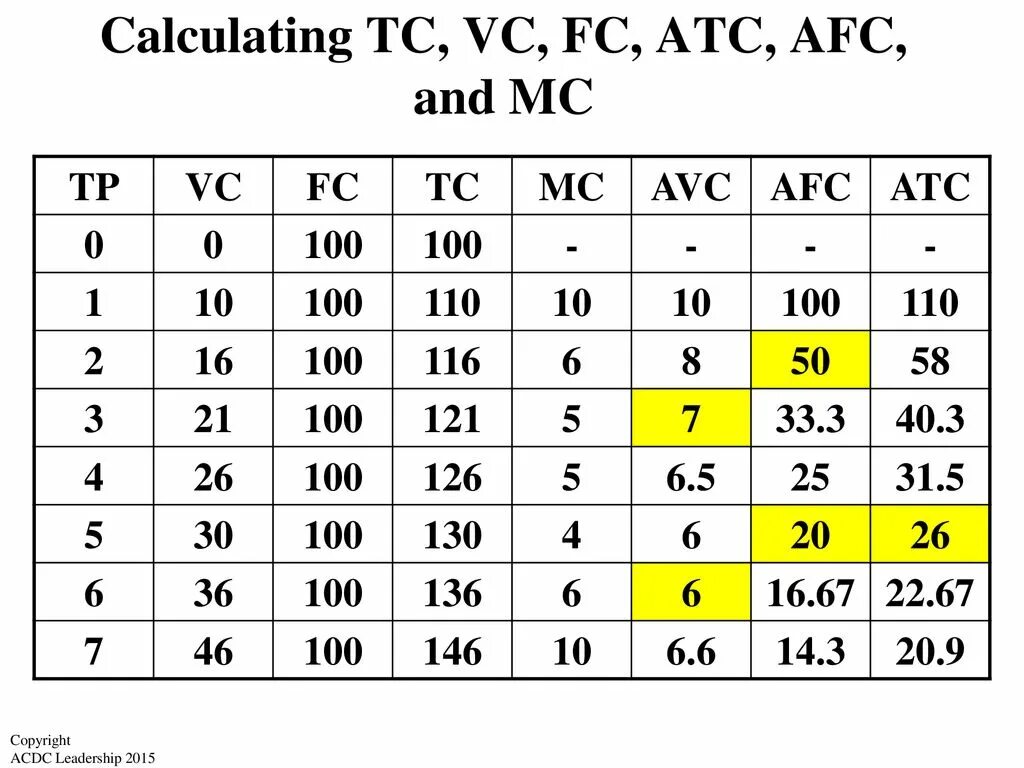 Calculating TC, VC, FC, ATC, AFC, and MC

| TP | VC | FC | TC | MC | AVC | AFC | ATC |
|---|---|---|---|---|---|---|---|
| 0 | 0 | 100 | 100 | - | - | - | - |
| 1 | 10 | 100 | 110 | 10 | 10 | 100 | 110 |
| 2 | 16 | 100 | 116 | 6 | 8 | 50 | 58 |
| 3 | 21 | 100 | 121 | 5 | 7 | 33.3 | 40.3 |
| 4 | 26 | 100 | 126 | 5 | 6.5 | 25 | 31.5 |
| 5 | 30 | 100 | 130 | 4 | 6 | 20 | 26 |
| 6 | 36 | 100 | 136 | 6 | 6 | 16.67 | 22.67 |
| 7 | 46 | 100 | 146 | 10 | 6.6 | 14.3 | 20.9 |

Copyright
ACDC Leadership 2015